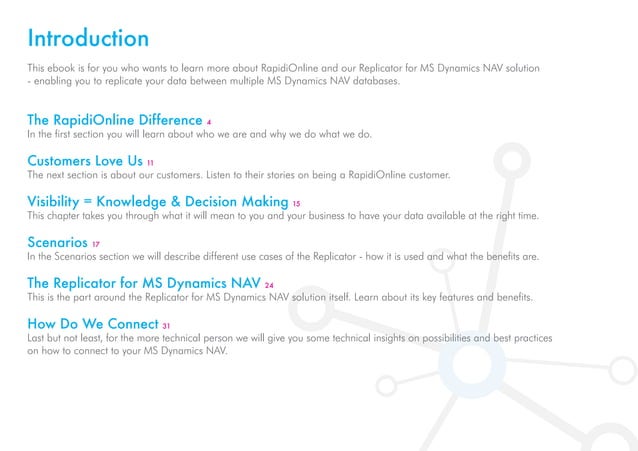 Introduction

This ebook is for you who wants to learn more about RapidiOnline and our Replicator for MS Dynamics NAV solution - enabling you to replicate your data between multiple MS Dynamics NAV databases.

The RapidiOnline Difference 4
In the first section you will learn about who we are and why we do what we do.

Customers Love Us 11
The next section is about our customers. Listen to their stories on being a RapidiOnline customer.

Visibility = Knowledge & Decision Making 15
This chapter takes you through what it will mean to you and your business to have your data available at the right time.

Scenarios 17
In the Scenarios section we will describe different use cases of the Replicator - how it is used and what the benefits are.

The Replicator for MS Dynamics NAV 24
This is the part around the Replicator for MS Dynamics NAV solution itself. Learn about its key features and benefits.

How Do We Connect 31
Last but not least, for the more technical person we will give you some technical insights on possibilities and best practices on how to connect to your MS Dynamics NAV.